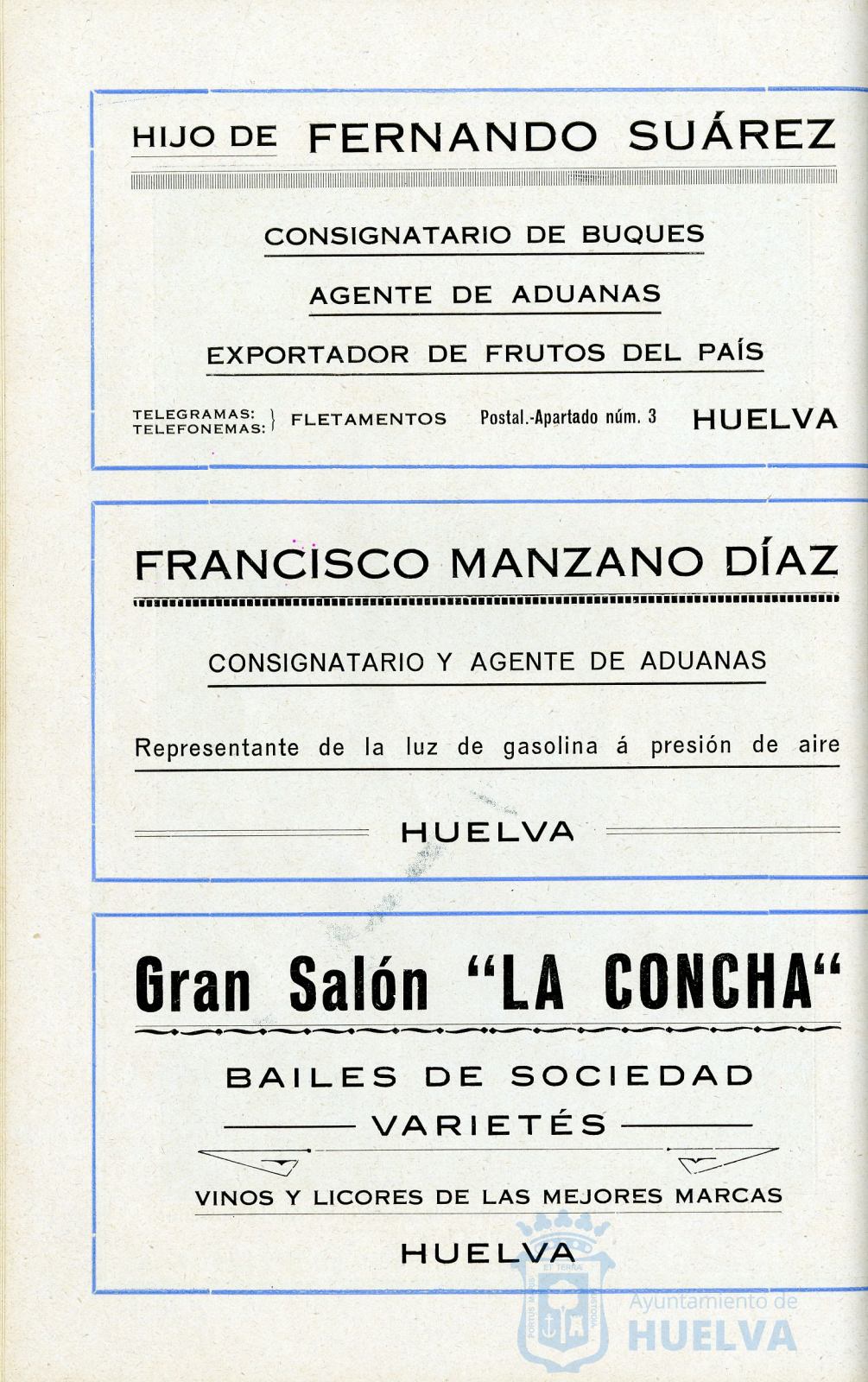 HIJO DE FERNANDO SUÁREZ

CONSIGNATARIO DE BUQUES

AGENTE DE ADUANAS

EXPORTADOR DE FRUTOS DEL PAÍS

TELEGRAMAS: TELEFONEMAS: } FLETAMENTOS Postal.-Apartado núm. 3 HUELVA

FRANCISCO MANZANO DÍAZ

CONSIGNATARIO Y AGENTE DE ADUANAS

Representante de la luz de gasolina á presión de aire

HUELVA

Gran Salón "LA CONCHA"

BAILES DE SOCIEDAD

VARIETÉS

VINOS Y LICORES DE LAS MEJORES MARCAS

HUELVA

Ayuntamiento de HUELVA